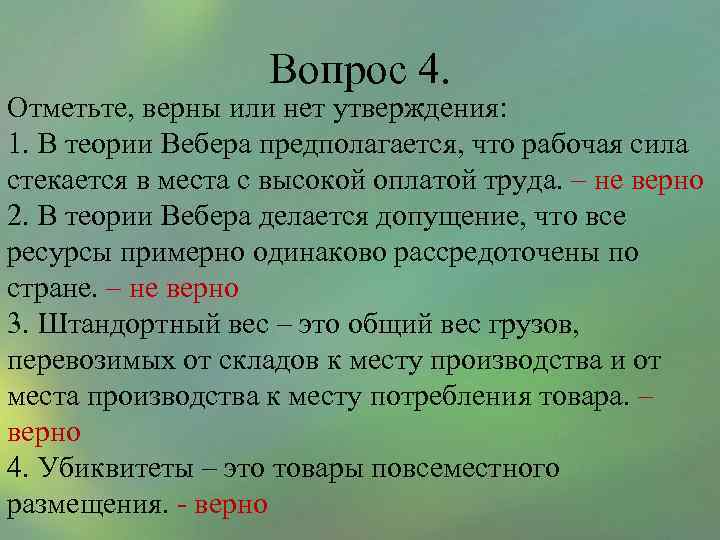 Вопрос 4.

Отметьте, верны или нет утверждения:
1. В теории Вебера предполагается, что рабочая сила стекается в места с высокой оплатой труда. – не верно
2. В теории Вебера делается допущение, что все ресурсы примерно одинаково рассредоточены по стране. – не верно
3. Штандортный вес – это общий вес грузов, перевозимых от складов к месту производства и от места производства к месту потребления товара. – верно
4. Убиквитеты – это товары повсеместного размещения. - верно